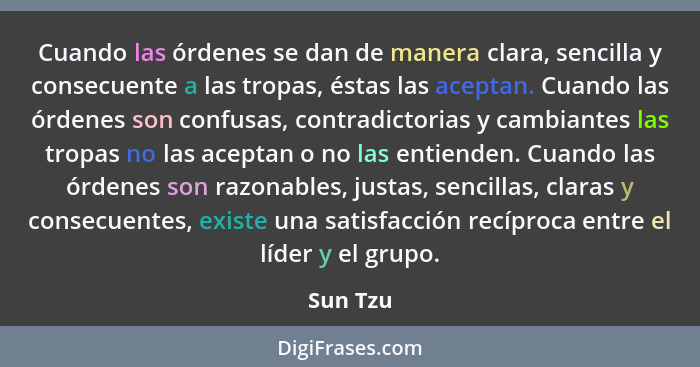 Cuando las órdenes se dan de manera clara, sencilla y consecuente a las tropas, éstas las aceptan. Cuando las órdenes son confusas, contradictorias y cambiantes las tropas no las aceptan o no las entienden. Cuando las órdenes son razonables, justas, sencillas, claras y consecuentes, existe una satisfacción recíproca entre el líder y el grupo.

Sun Tzu

DigiFrases.com